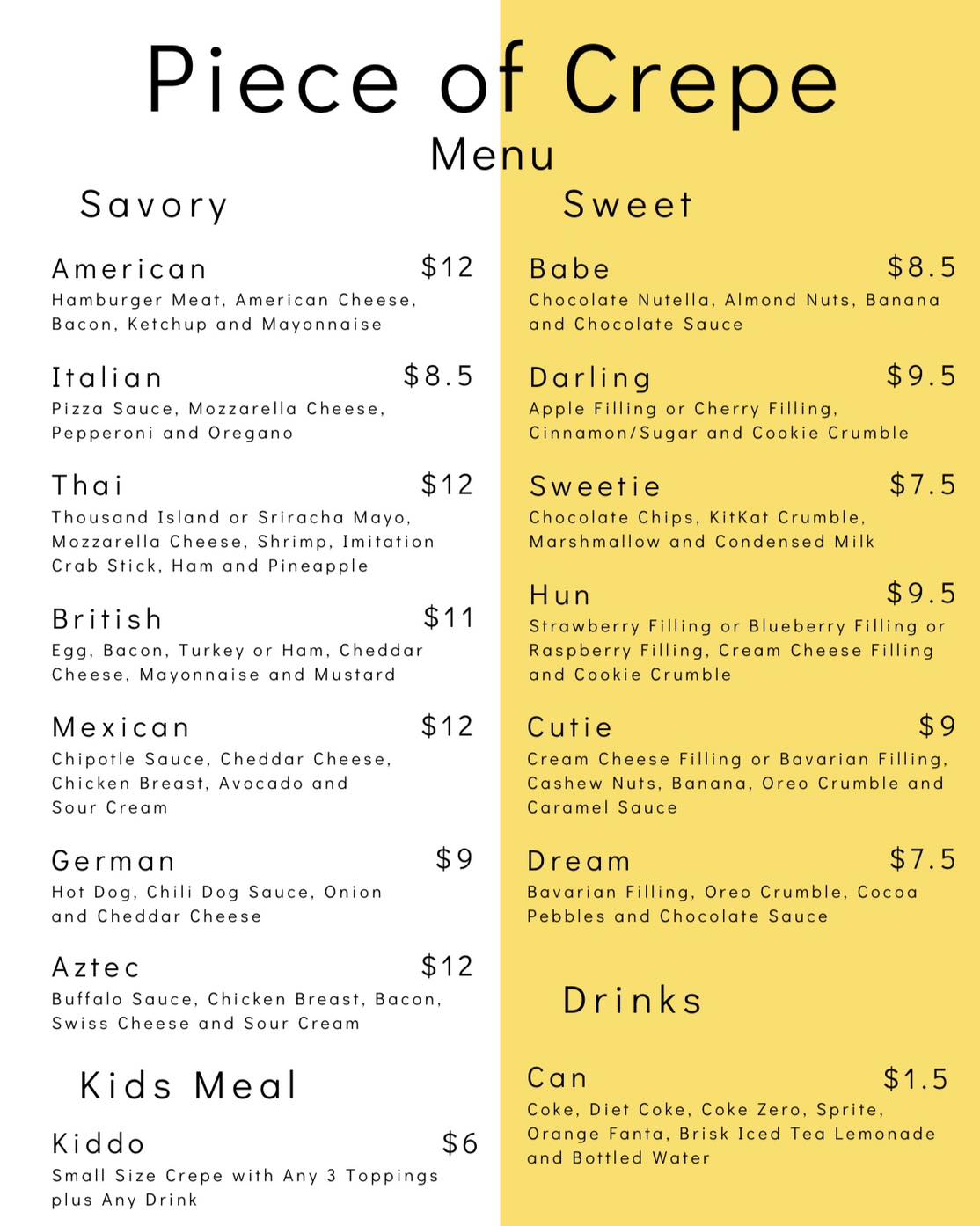 Piece of Crepe
Menu

Savory

American $12
Hamburger Meat, American Cheese, Bacon, Ketchup and Mayonnaise

Italian $8.5
Pizza Sauce, Mozzarella Cheese, Pepperoni and Oregano

Thai $12
Thousand Island or Sriracha Mayo, Mozzarella Cheese, Shrimp, Imitation Crab Stick, Ham and Pineapple

British $11
Egg, Bacon, Turkey or Ham, Cheddar Cheese, Mayonnaise and Mustard

Mexican $12
Chipotle Sauce, Cheddar Cheese, Chicken Breast, Avocado and Sour Cream

German $9
Hot Dog, Chili Dog Sauce, Onion and Cheddar Cheese

Aztec $12
Buffalo Sauce, Chicken Breast, Bacon, Swiss Cheese and Sour Cream

Kids Meal

Kiddo $6
Small Size Crepe with Any 3 Toppings plus Any Drink

Sweet

Babe $8.5
Chocolate Nutella, Almond Nuts, Banana and Chocolate Sauce

Darling $9.5
Apple Filling or Cherry Filling, Cinnamon/Sugar and Cookie Crumble

Sweetie $7.5
Chocolate Chips, KitKat Crumble, Marshmallow and Condensed Milk

Hun $9.5
Strawberry Filling or Blueberry Filling or Raspberry Filling, Cream Cheese Filling and Cookie Crumble

Cutie $9
Cream Cheese Filling or Bavarian Filling, Cashew Nuts, Banana, Oreo Crumble and Caramel Sauce

Dream $7.5
Bavarian Filling, Oreo Crumble, Cocoa Pebbles and Chocolate Sauce

Drinks

Can $1.5
Coke, Diet Coke, Coke Zero, Sprite, Orange Fanta, Brisk Iced Tea Lemonade and Bottled Water